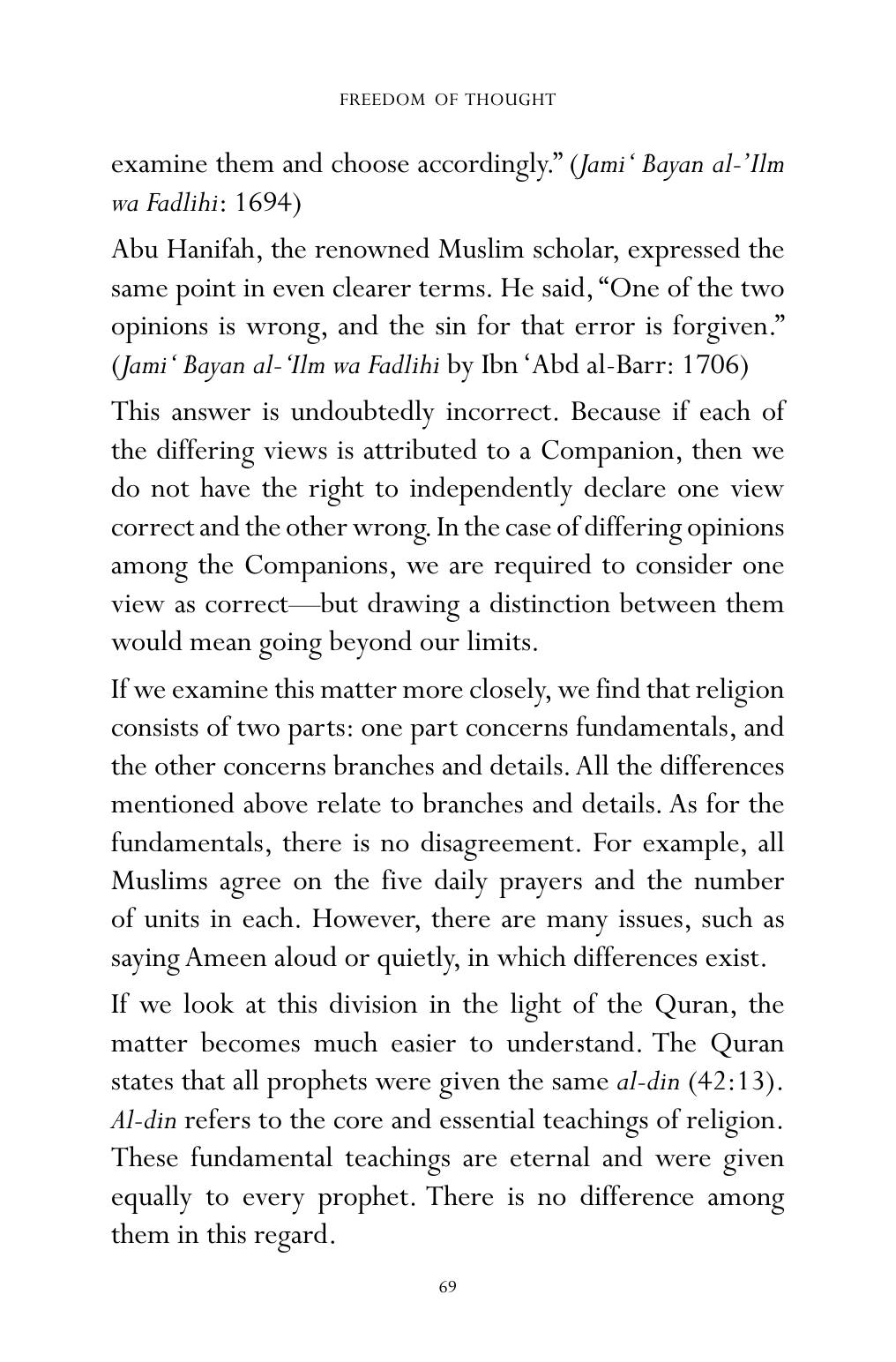 FREEDOM OF THOUGHT

examine them and choose accordingly." (Jami' Bayan al-'Ilm wa Fadlihi: 1694)

Abu Hanifah, the renowned Muslim scholar, expressed the same point in even clearer terms. He said, "One of the two opinions is wrong, and the sin for that error is forgiven." (Jami' Bayan al-'Ilm wa Fadlihi by Ibn 'Abd al-Barr: 1706)

This answer is undoubtedly incorrect. Because if each of the differing views is attributed to a Companion, then we do not have the right to independently declare one view correct and the other wrong. In the case of differing opinions among the Companions, we are required to consider one view as correct—but drawing a distinction between them would mean going beyond our limits.

If we examine this matter more closely, we find that religion consists of two parts: one part concerns fundamentals, and the other concerns branches and details. All the differences mentioned above relate to branches and details. As for the fundamentals, there is no disagreement. For example, all Muslims agree on the five daily prayers and the number of units in each. However, there are many issues, such as saying Ameen aloud or quietly, in which differences exist.

If we look at this division in the light of the Quran, the matter becomes much easier to understand. The Quran states that all prophets were given the same al-din (42:13). Al-din refers to the core and essential teachings of religion. These fundamental teachings are eternal and were given equally to every prophet. There is no difference among them in this regard.

69